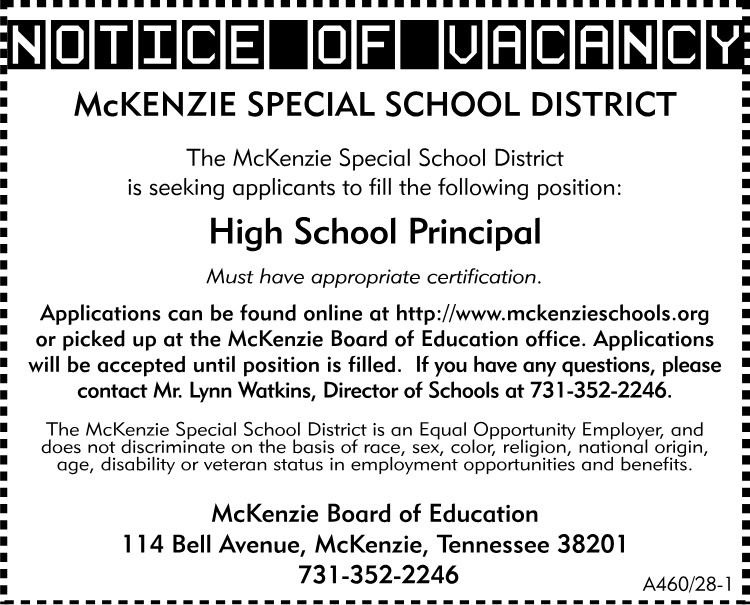 NOTICE OF VACANCY

McKENZIE SPECIAL SCHOOL DISTRICT

The McKenzie Special School District is seeking applicants to fill the following position:

High School Principal

Must have appropriate certification.

Applications can be found online at http://www.mckenzieschools.org or picked up at the McKenzie Board of Education office. Applications will be accepted until position is filled. If you have any questions, please contact Mr. Lynn Watkins, Director of Schools at 731-352-2246.

The McKenzie Special School District is an Equal Opportunity Employer, and does not discriminate on the basis of race, sex, color, religion, national origin, age, disability or veteran status in employment opportunities and benefits.

McKenzie Board of Education
114 Bell Avenue, McKenzie, Tennessee 38201
731-352-2246

A460/28-1